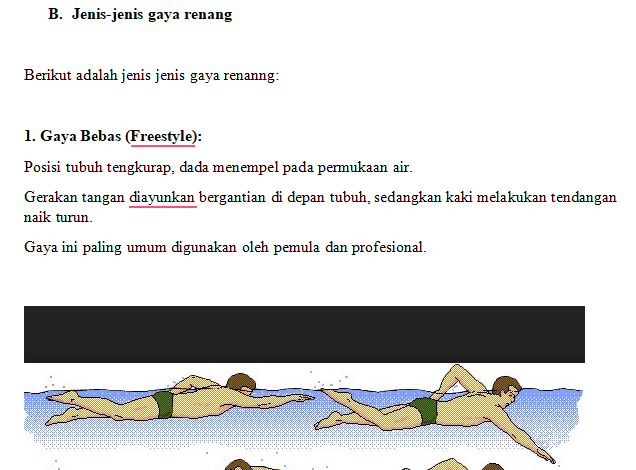 B. Jenis-jenis gaya renang

Berikut adalah jenis jenis gaya renanng:

1. Gaya Bebas (Freestyle):

Posisi tubuh tengkurap, dada menempel pada permukaan air.

Gerakan tangan diayunkan bergantian di depan tubuh, sedangkan kaki melakukan tendangan naik turun.

Gaya ini paling umum digunakan oleh pemula dan profesional.